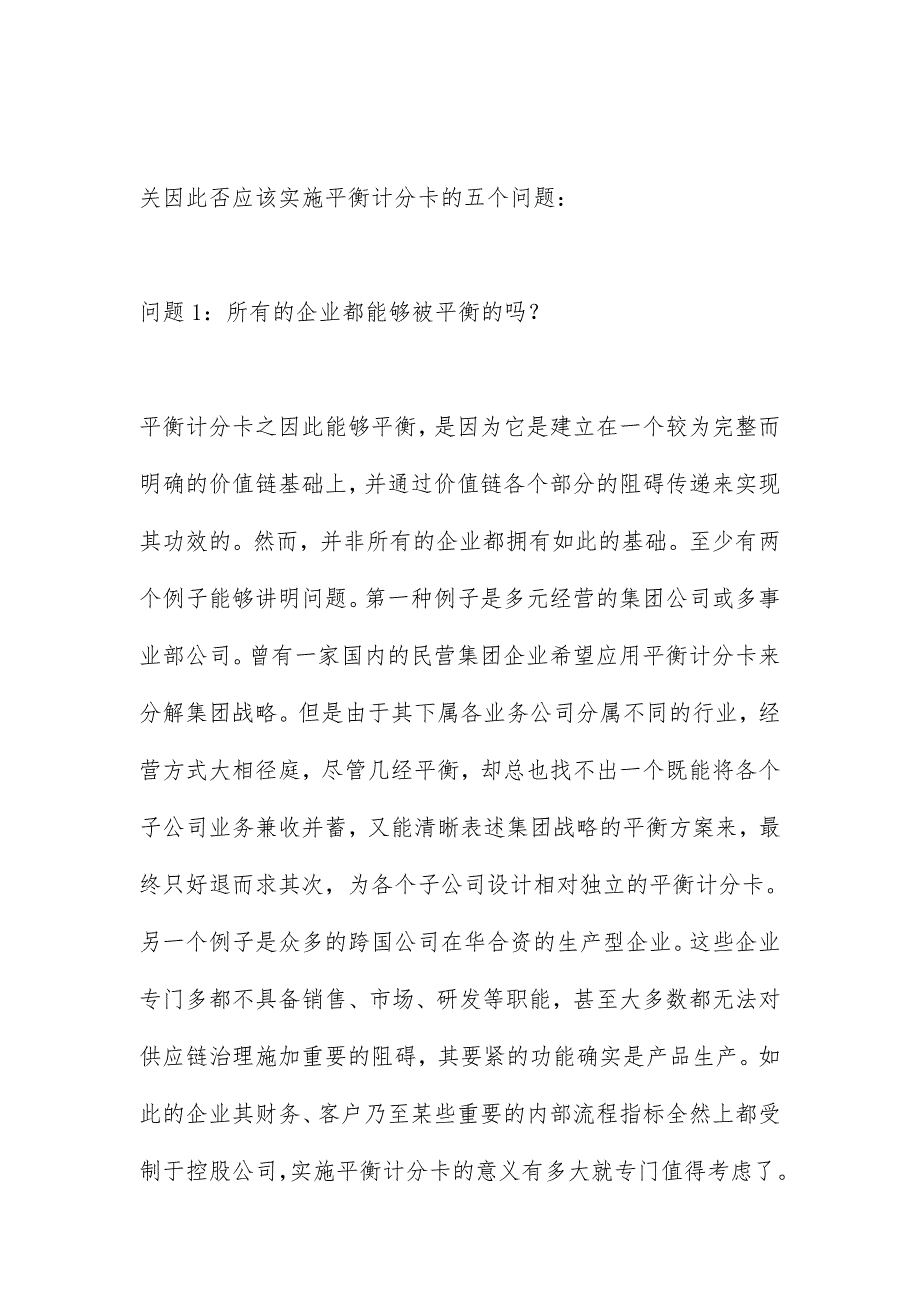 关因此否应该实施平衡计分卡的五个问题：

问题 1：所有的企业都能够被平衡的吗？

平衡计分卡之因此能够平衡，是因为它是建立在一个较为完整而明确的价值链基础上，并通过价值链各个部分的阻碍传递来实现其功效的。然而，并非所有的企业都拥有如此的基础。至少有两个例子能够讲明问题。第一种例子是多元经营的集团公司或多事业部公司。曾有一家国内的民营集团企业希望应用平衡计分卡来分解集团战略。但是由于其下属各业务公司分属不同的行业，经营方式大相径庭，尽管几经平衡，却总也找不出一个既能将各个子公司业务兼收并蓄，又能清晰表述集团战略的平衡方案来，最终只好退而求其次，为各个子公司设计相对独立的平衡计分卡。另一个例子是众多的跨国公司在华合资的生产型企业。这些企业专门多都不具备销售、市场、研发等职能，甚至大多数都无法对供应链治理施加重要的阻碍，其要紧的功能确实是产品生产。如此的企业其财务、客户乃至某些重要的内部流程指标全然上都受制于控股公司，实施平衡计分卡的意义有多大就专门值得考虑了。